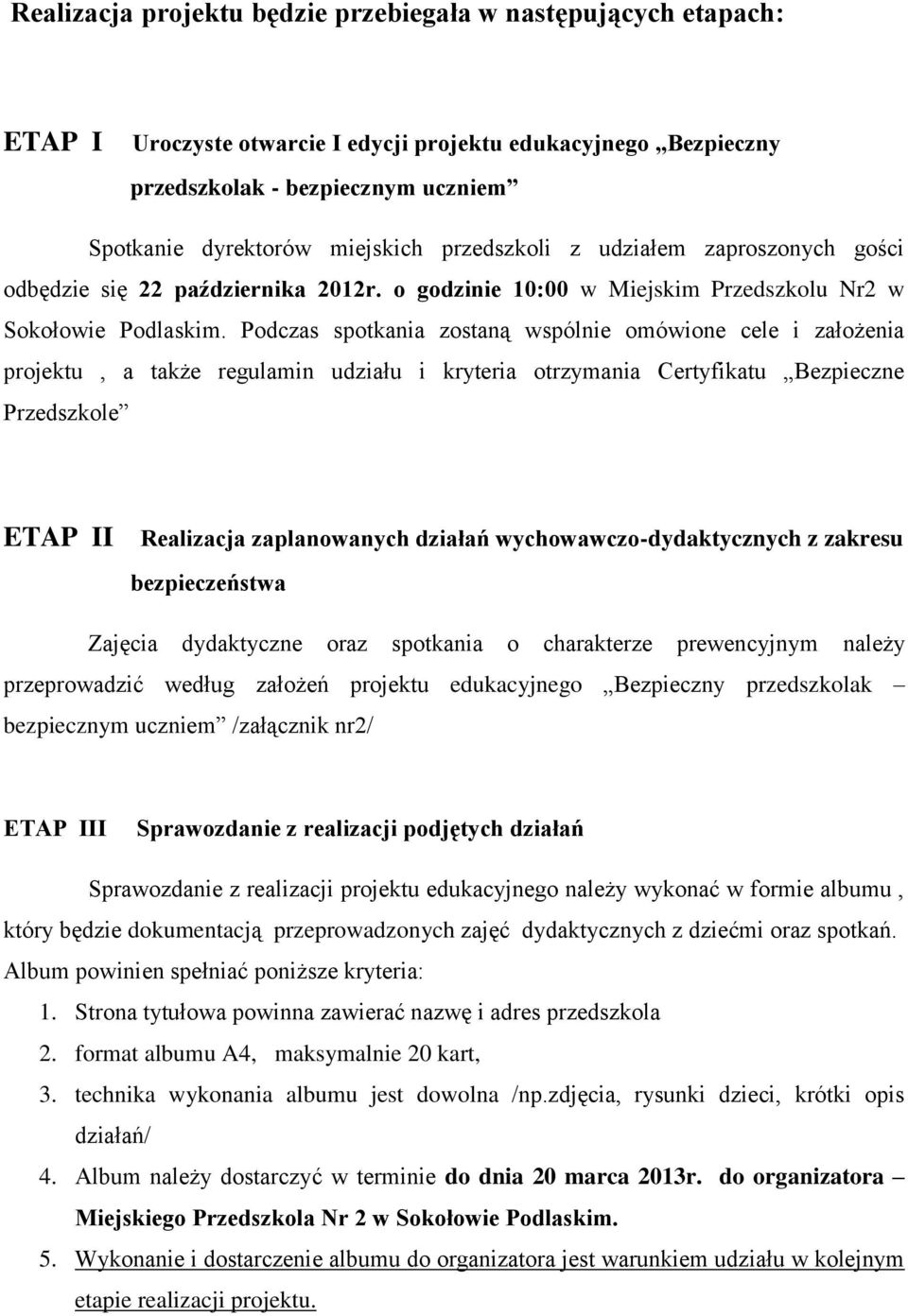 Realizacja projektu będzie przebiegała w następujących etapach:

ETAP I Uroczyste otwarcie I edycji projektu edukacyjnego „Bezpieczny przedszkolak - bezpiecznym uczniem”

Spotkanie dyrektorów miejskich przedszkoli z udziałem zaproszonych gości odbędzie się 22 października 2012r. o godzinie 10:00 w Miejskim Przedszkolu Nr2 w Sokołowie Podlaskim. Podczas spotkania zostaną wspólnie omówione cele i założenia projektu , a także regulamin udziału i kryteria otrzymania Certyfikatu „Bezpieczne Przedszkole”

ETAP II Realizacja zaplanowanych działań wychowawczo-dydaktycznych z zakresu bezpieczeństwa

Zajęcia dydaktyczne oraz spotkania o charakterze prewencyjnym należy przeprowadzić według założeń projektu edukacyjnego „Bezpieczny przedszkolak – bezpiecznym uczniem” /załącznik nr2/

ETAP III Sprawozdanie z realizacji podjętych działań

Sprawozdanie z realizacji projektu edukacyjnego należy wykonać w formie albumu , który będzie dokumentacją przeprowadzonych zajęć dydaktycznych z dziećmi oraz spotkań. Album powinien spełniać poniższe kryteria:
1. Strona tytułowa powinna zawierać nazwę i adres przedszkola
2. format albumu A4, maksymalnie 20 kart,
3. technika wykonania albumu jest dowolna /np.zdjęcia, rysunki dzieci, krótki opis działań/
4. Album należy dostarczyć w terminie do dnia 20 marca 2013r. do organizatora – Miejskiego Przedszkola Nr 2 w Sokołowie Podlaskim.
5. Wykonanie i dostarczenie albumu do organizatora jest warunkiem udziału w kolejnym etapie realizacji projektu.